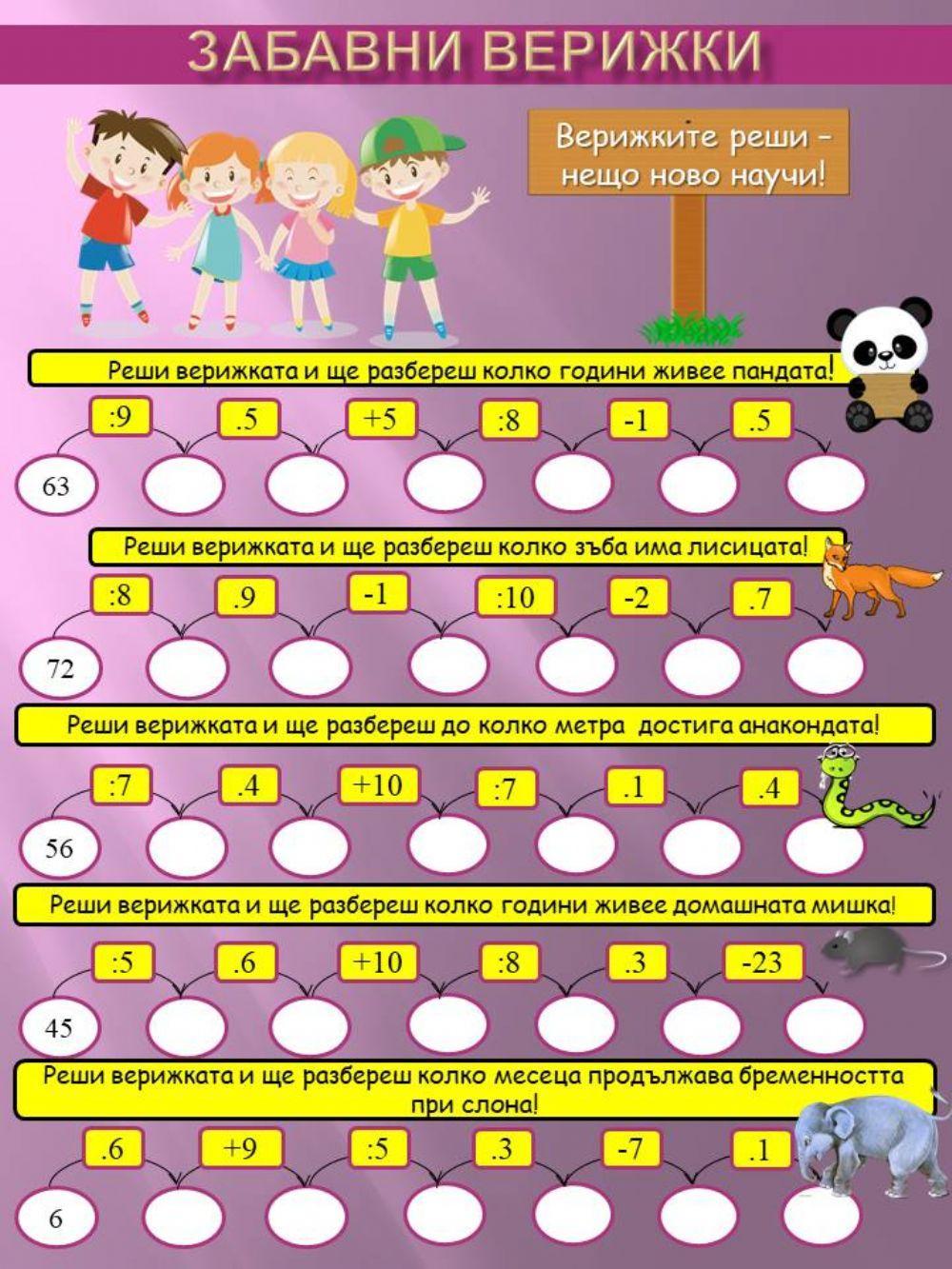 ЗАБАВНИ ВЕРИЖКИ

Верижките реши -
нещо ново научи!

Реши верижката и ще разбереш колко години живее пандата!

:9 .5 +5 :8 -1 .5

63

Реши верижката и ще разбереш колко зъба има лисицата!

:8 .9 -1 :10 -2 .7

72

Реши верижката и ще разбереш до колко метра достига анакондата!

:7 .4 +10 :7 .1 .4

56

Реши верижката и ще разбереш колко години живее домашната мишка!

:5 .6 +10 :8 .3 -23

45

Реши верижката и ще разбереш колко месеца продължава бременността при слона!

.6 +9 :5 .3 -7 .1

6